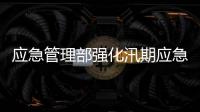 应急管理部强化汛期应急